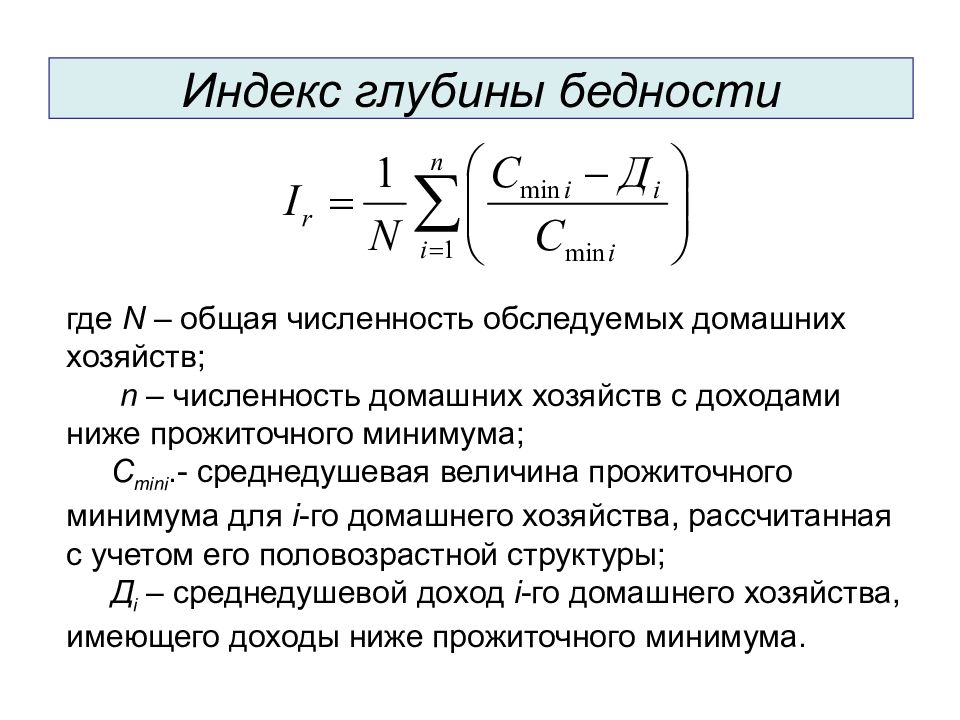 Индекс глубины бедности

$I_r = \frac{1}{N}\sum_{i=1}^{n}\left(\frac{C_{\min i} - Д_i}{C_{\min i}}\right)$

где $N$ – общая численность обследуемых домашних хозяйств;

$n$ – численность домашних хозяйств с доходами ниже прожиточного минимума;

$C_{mini}$.- среднедушевая величина прожиточного минимума для $i$-го домашнего хозяйства, рассчитанная с учетом его половозрастной структуры;

$Д_i$ – среднедушевой доход $i$-го домашнего хозяйства, имеющего доходы ниже прожиточного минимума.